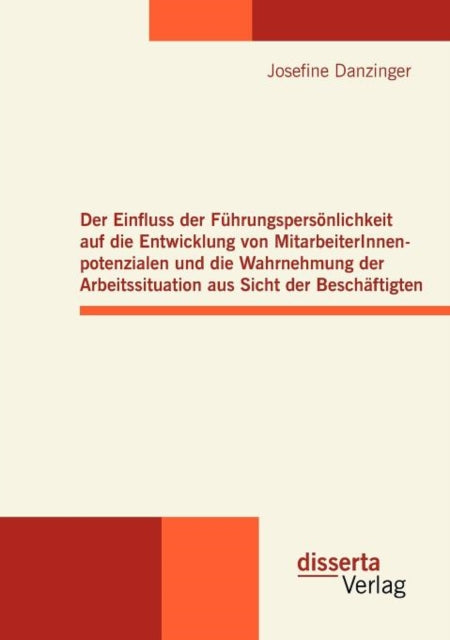 Josefine Danzinger

Der Einfluss der Führungspersönlichkeit auf die Entwicklung von MitarbeiterInnenpotenzialen und die Wahrnehmung der Arbeitssituation aus Sicht der Beschäftigten

disserta
Verlag